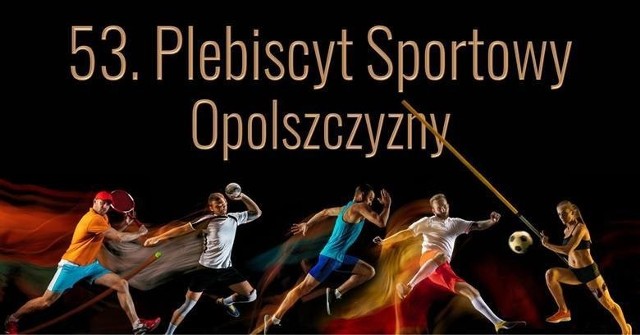 53. Plebiscyt Sportowy Opolszczyzny